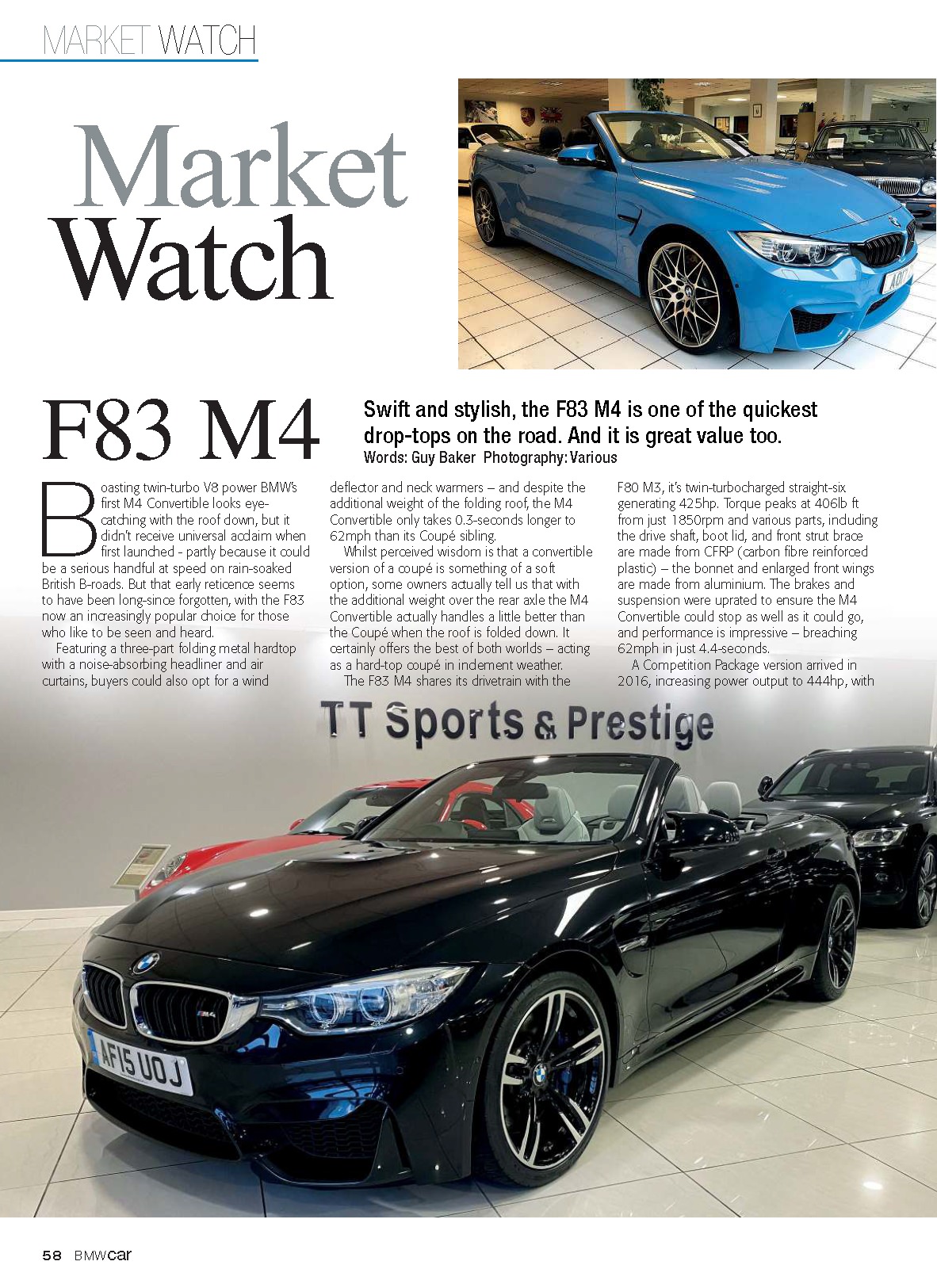 MARKET WATCH

Market Watch

F83 M4

Swift and stylish, the F83 M4 is one of the quickest drop-tops on the road. And it is great value too.
Words: Guy Baker Photography: Various

Boasting twin-turbo V8 power BMW's first M4 Convertible looks eye-catching with the roof down, but it didn't receive universal acclaim when first launched - partly because it could be a serious handful at speed on rain-soaked British B-roads. But that early reticence seems to have been long-since forgotten, with the F83 now an increasingly popular choice for those who like to be seen and heard.

Featuring a three-part folding metal hardtop with a noise-absorbing headliner and air curtains, buyers could also opt for a wind deflector and neck warmers – and despite the additional weight of the folding roof, the M4 Convertible only takes 0.3-seconds longer to 62mph than its Coupé sibling.

Whilst perceived wisdom is that a convertible version of a coupé is something of a soft option, some owners actually tell us that with the additional weight over the rear axle the M4 Convertible actually handles a little better than the Coupé when the roof is folded down. It certainly offers the best of both worlds – acting as a hard-top coupé in inclement weather.

The F83 M4 shares its drivetrain with the F80 M3, it's twin-turbocharged straight-six generating 425hp. Torque peaks at 406lb ft from just 1850rpm and various parts, including the drive shaft, boot lid, and front strut brace are made from CFRP (carbon fibre reinforced plastic) – the bonnet and enlarged front wings are made from aluminium. The brakes and suspension were uprated to ensure the M4 Convertible could stop as well as it could go, and performance is impressive – breaching 62mph in just 4.4-seconds.

A Competition Package version arrived in 2016, increasing power output to 444hp, with

TT Sports & Prestige

AF15 UOJ

58 BMWcar